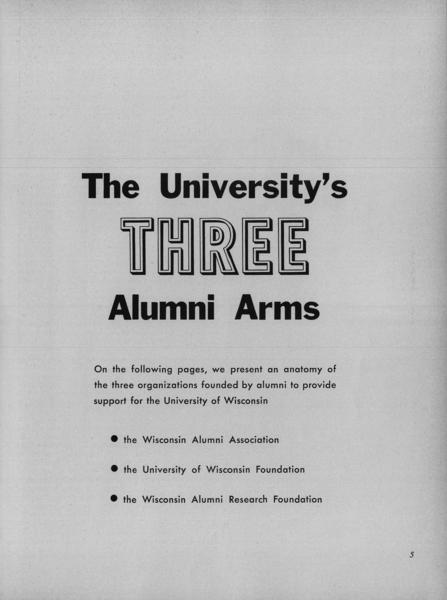 The University's
THREE
Alumni Arms

On the following pages, we present an anatomy of the three organizations founded by alumni to provide support for the University of Wisconsin

• the Wisconsin Alumni Association

• the University of Wisconsin Foundation

• the Wisconsin Alumni Research Foundation

5